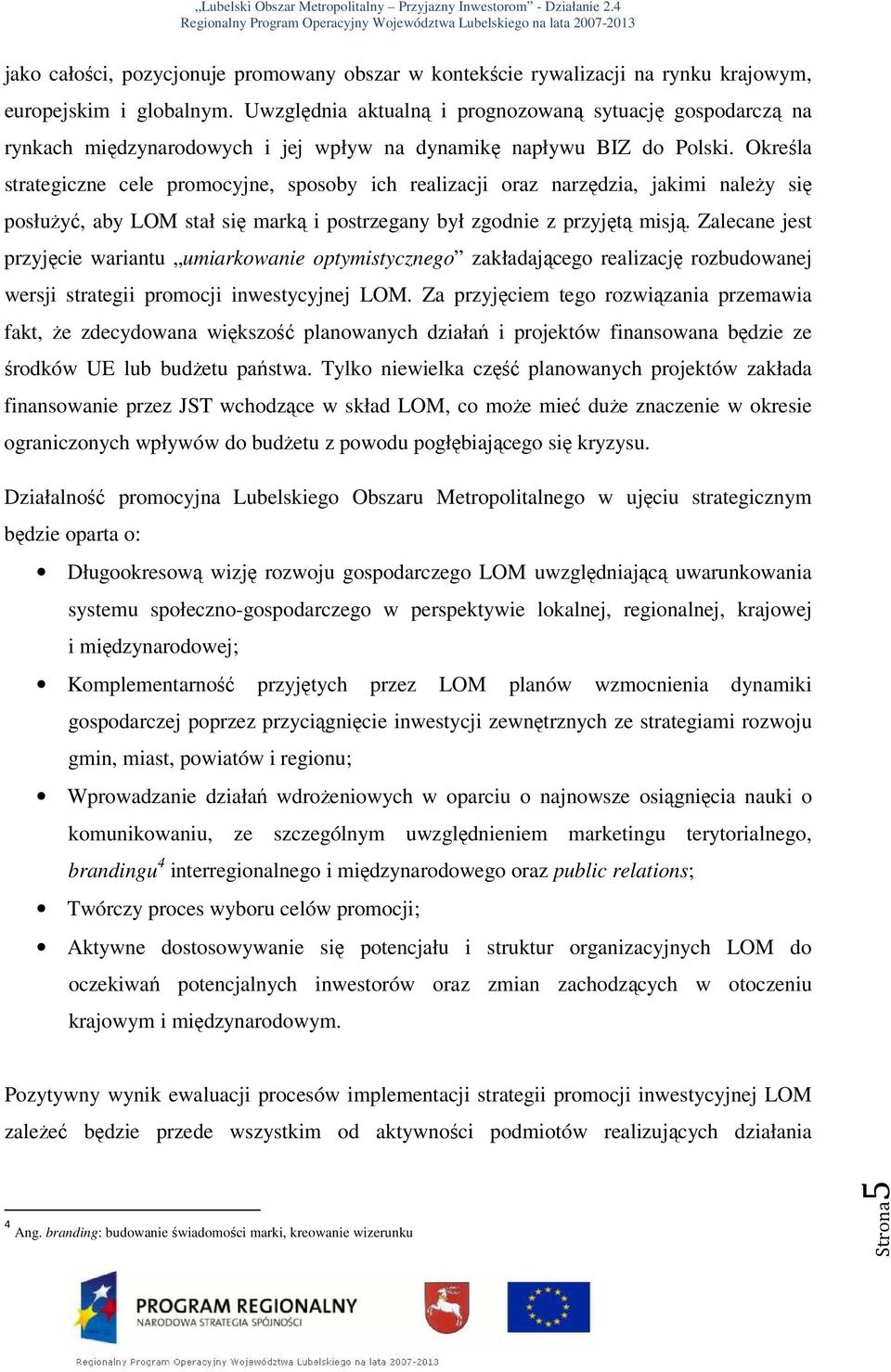 „Lubelski Obszar Metropolitalny – Przyjazny Inwestorom" - Działanie 2.4
Regionalny Program Operacyjny Województwa Lubelskiego na lata 2007-2013

jako całości, pozycjonuje promowany obszar w kontekście rywalizacji na rynku krajowym, europejskim i globalnym. Uwzględnia aktualną i prognozowaną sytuację gospodarczą na rynkach międzynarodowych i jej wpływ na dynamikę napływu BIZ do Polski. Określa strategiczne cele promocyjne, sposoby ich realizacji oraz narzędzia, jakimi należy się posłużyć, aby LOM stał się marką i postrzegany był zgodnie z przyjętą misją. Zalecane jest przyjęcie wariantu „umiarkowanie optymistycznego" zakładającego realizację rozbudowanej wersji strategii promocji inwestycyjnej LOM. Za przyjęciem tego rozwiązania przemawia fakt, że zdecydowana większość planowanych działań i projektów finansowana będzie ze środków UE lub budżetu państwa. Tylko niewielka część planowanych projektów zakłada finansowanie przez JST wchodzące w skład LOM, co może mieć duże znaczenie w okresie ograniczonych wpływów do budżetu z powodu pogłębiającego się kryzysu.

Działalność promocyjna Lubelskiego Obszaru Metropolitalnego w ujęciu strategicznym będzie oparta o:

• Długookresową wizję rozwoju gospodarczego LOM uwzględniającą uwarunkowania systemu społeczno-gospodarczego w perspektywie lokalnej, regionalnej, krajowej i międzynarodowej;
• Komplementarność przyjętych przez LOM planów wzmocnienia dynamiki gospodarczej poprzez przyciągnięcie inwestycji zewnętrznych ze strategiami rozwoju gmin, miast, powiatów i regionu;
• Wprowadzanie działań wdrożeniowych w oparciu o najnowsze osiągnięcia nauki o komunikowaniu, ze szczególnym uwzględnieniem marketingu terytorialnego, brandingu$^4$ interregionalnego i międzynarodowego oraz public relations;
• Twórczy proces wyboru celów promocji;
• Aktywne dostosowywanie się potencjału i struktur organizacyjnych LOM do oczekiwań potencjalnych inwestorów oraz zmian zachodzących w otoczeniu krajowym i międzynarodowym.

Pozytywny wynik ewaluacji procesów implementacji strategii promocji inwestycyjnej LOM zależeć będzie przede wszystkim od aktywności podmiotów realizujących działania

$^4$ Ang. branding: budowanie świadomości marki, kreowanie wizerunku

Strona 5

PROGRAM REGIONALNY
NARODOWA STRATEGIA SPÓJNOŚCI

Regionalny Program Operacyjny Województwa Lubelskiego na lata 2007-2013